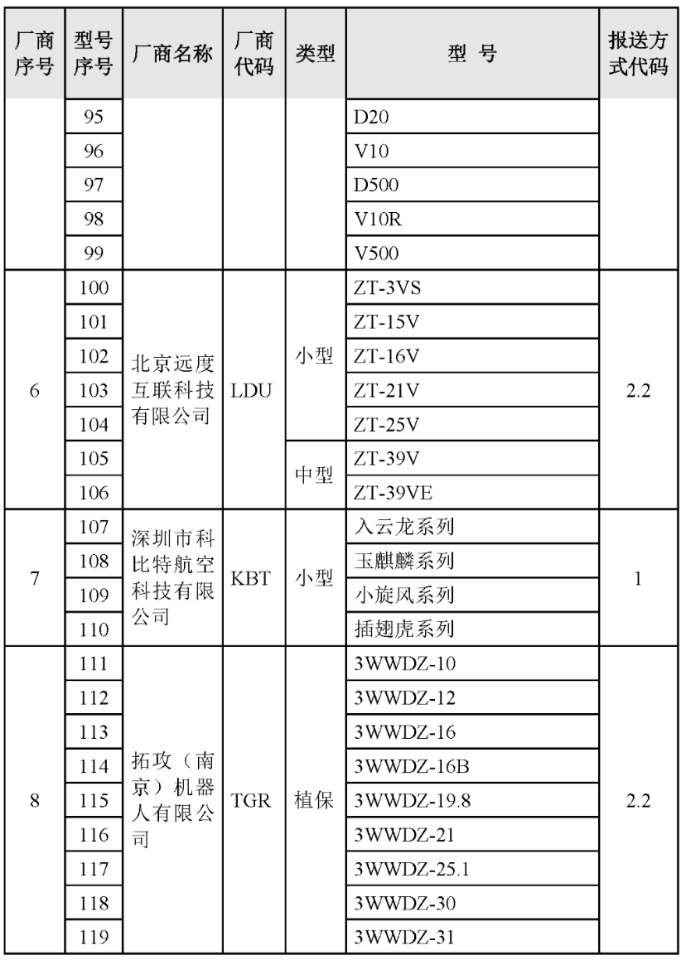 | 厂商序号 | 型号序号 | 厂商名称 | 厂商代码 | 类型 | 型 号 | 报送方式代码 |
|---|---|---|---|---|---|---|
| | 95 | | | | D20 | |
| | 96 | | | | V10 | |
| | 97 | | | | D500 | |
| | 98 | | | | V10R | |
| | 99 | | | | V500 | |
| 6 | 100 | 北京远度互联科技有限公司 | LDU | 小型 | ZT-3VS | 2.2 |
| | 101 | | | | ZT-15V | |
| | 102 | | | | ZT-16V | |
| | 103 | | | | ZT-21V | |
| | 104 | | | | ZT-25V | |
| | 105 | | | 中型 | ZT-39V | |
| | 106 | | | | ZT-39VE | |
| 7 | 107 | 深圳市科比特航空科技有限公司 | KBT | 小型 | 入云龙系列 | 1 |
| | 108 | | | | 玉麒麟系列 | |
| | 109 | | | | 小旋风系列 | |
| | 110 | | | | 插翅虎系列 | |
| 8 | 111 | 拓攻（南京）机器人有限公司 | TGR | 植保 | 3WWDZ-10 | 2.2 |
| | 112 | | | | 3WWDZ-12 | |
| | 113 | | | | 3WWDZ-16 | |
| | 114 | | | | 3WWDZ-16B | |
| | 115 | | | | 3WWDZ-19.8 | |
| | 116 | | | | 3WWDZ-21 | |
| | 117 | | | | 3WWDZ-25.1 | |
| | 118 | | | | 3WWDZ-30 | |
| | 119 | | | | 3WWDZ-31 | |